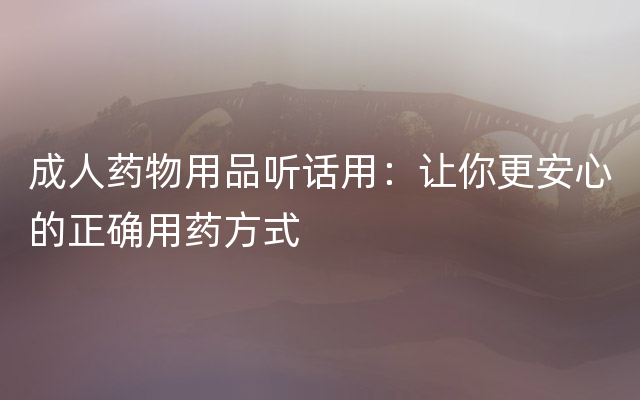 成人药物用品听话用：让你更安心的正确用药方式